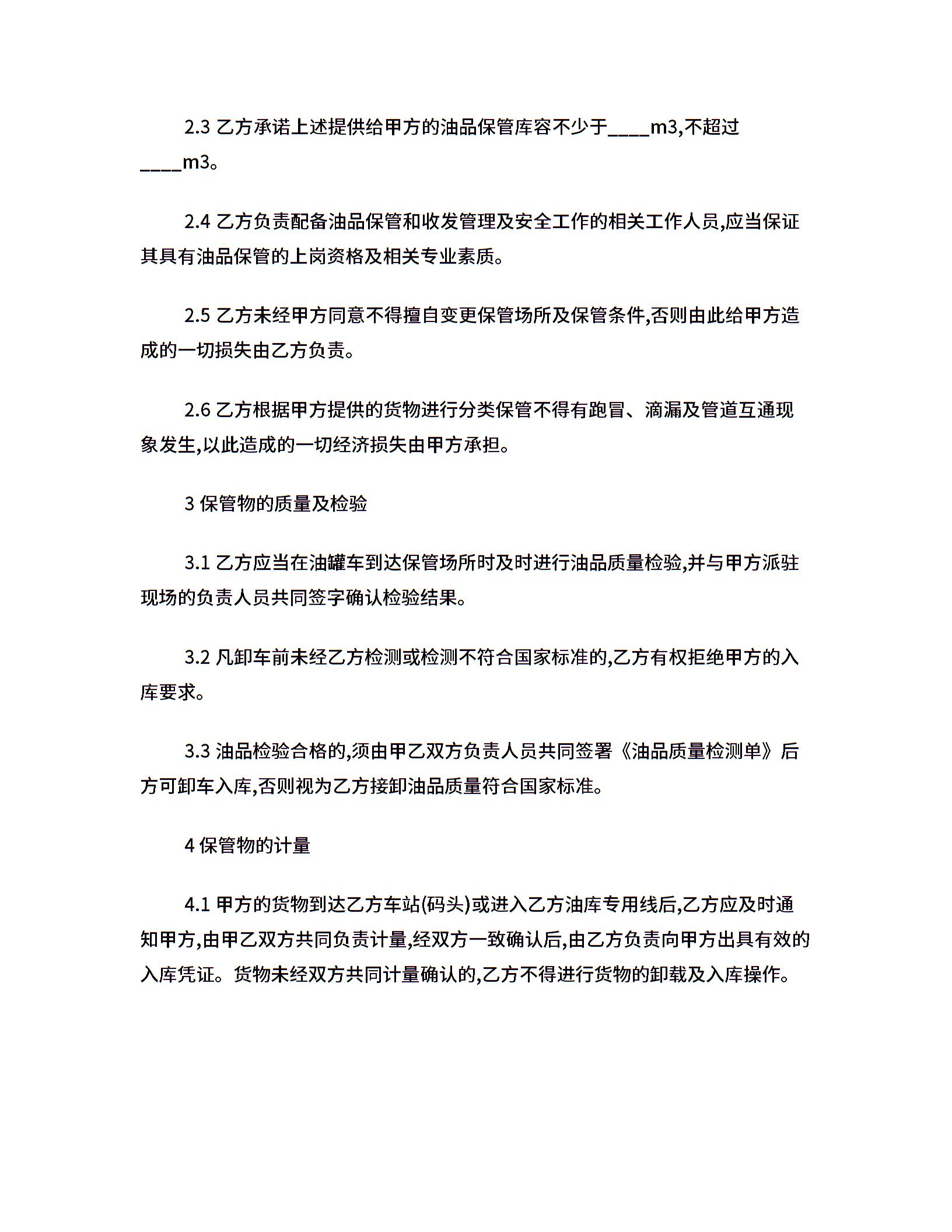 2.3 乙方承诺上述提供给甲方的油品保管库容不少于____m3,不超过____m3。

2.4 乙方负责配备油品保管和收发管理及安全工作的相关工作人员,应当保证其具有油品保管的上岗资格及相关专业素质。

2.5 乙方未经甲方同意不得擅自变更保管场所及保管条件,否则由此给甲方造成的一切损失由乙方负责。

2.6 乙方根据甲方提供的货物进行分类保管不得有跑冒、滴漏及管道互通现象发生,以此造成的一切经济损失由甲方承担。

3 保管物的质量及检验

3.1 乙方应当在油罐车到达保管场所时及时进行油品质量检验,并与甲方派驻现场的负责人员共同签字确认检验结果。

3.2 凡卸车前未经乙方检测或检测不符合国家标准的,乙方有权拒绝甲方的入库要求。

3.3 油品检验合格的,须由甲乙双方负责人员共同签署《油品质量检测单》后方可卸车入库,否则视为乙方接卸油品质量符合国家标准。

4 保管物的计量

4.1 甲方的货物到达乙方车站(码头)或进入乙方油库专用线后,乙方应及时通知甲方,由甲乙双方共同负责计量,经双方一致确认后,由乙方负责向甲方出具有效的入库凭证。货物未经双方共同计量确认的,乙方不得进行货物的卸载及入库操作。